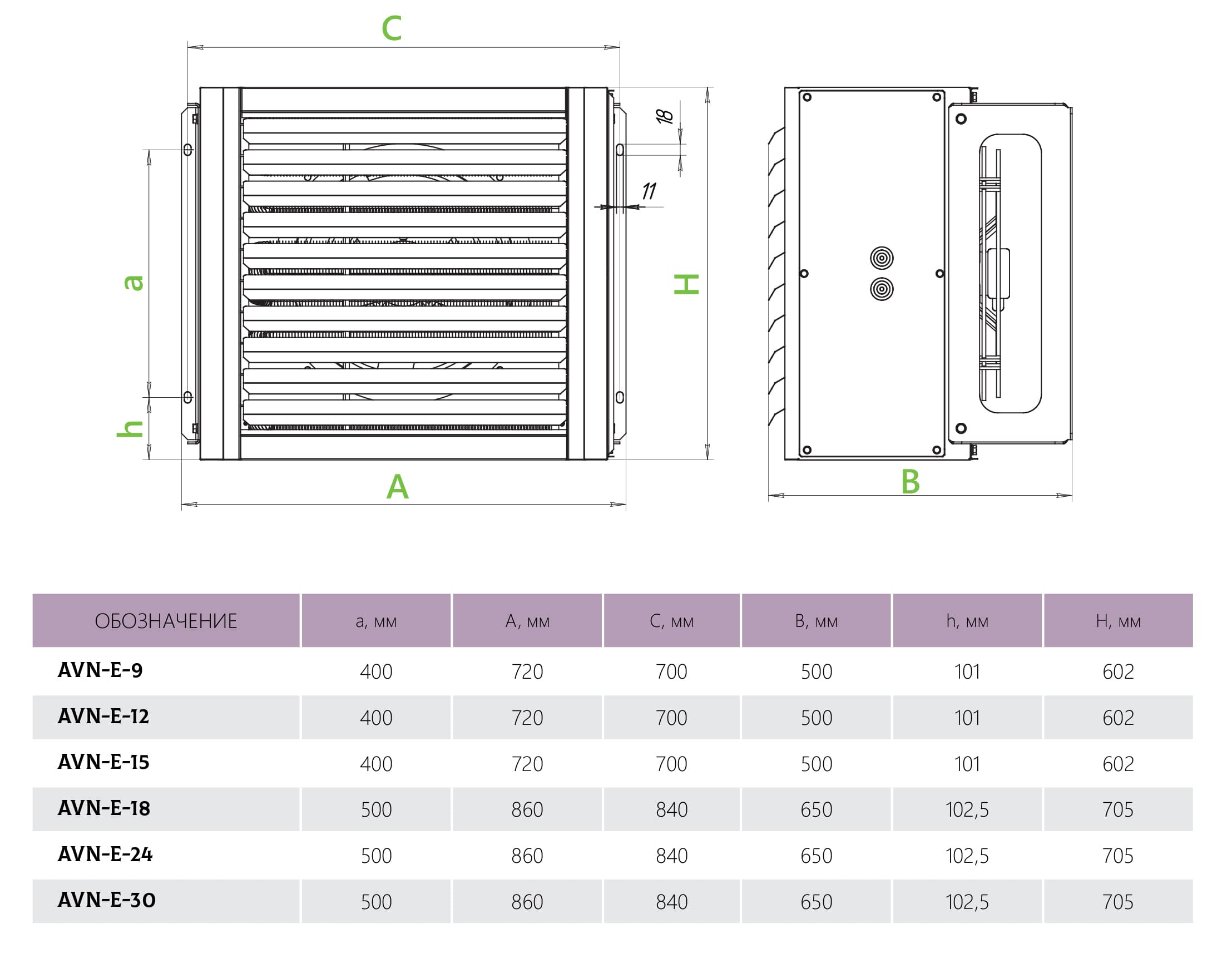 C

18

11

a

H

h

A

B

| ОБОЗНАЧЕНИЕ | a, мм | A, мм | C, мм | B, мм | h, мм | H, мм |
|---|---|---|---|---|---|---|
| AVN-E-9 | 400 | 720 | 700 | 500 | 101 | 602 |
| AVN-E-12 | 400 | 720 | 700 | 500 | 101 | 602 |
| AVN-E-15 | 400 | 720 | 700 | 500 | 101 | 602 |
| AVN-E-18 | 500 | 860 | 840 | 650 | 102,5 | 705 |
| AVN-E-24 | 500 | 860 | 840 | 650 | 102,5 | 705 |
| AVN-E-30 | 500 | 860 | 840 | 650 | 102,5 | 705 |